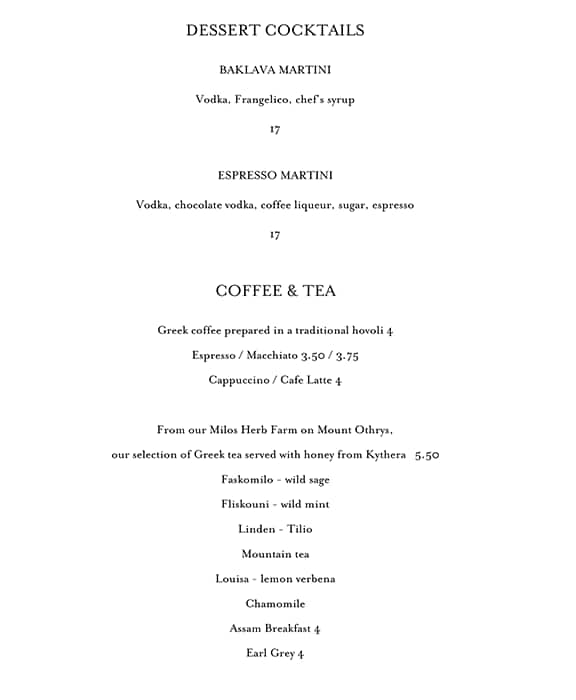 DESSERT COCKTAILS

BAKLAVA MARTINI

Vodka, Frangelico, chef's syrup

17

ESPRESSO MARTINI

Vodka, chocolate vodka, coffee liqueur, sugar, espresso

17

COFFEE & TEA

Greek coffee prepared in a traditional hovoli 4

Espresso / Macchiato 3.50 / 3.75

Cappuccino / Cafe Latte 4

From our Milos Herb Farm on Mount Othrys,

our selection of Greek tea served with honey from Kythera 5.50

Faskomilo - wild sage

Fliskouni - wild mint

Linden - Tilio

Mountain tea

Louisa - lemon verbena

Chamomile

Assam Breakfast 4

Earl Grey 4